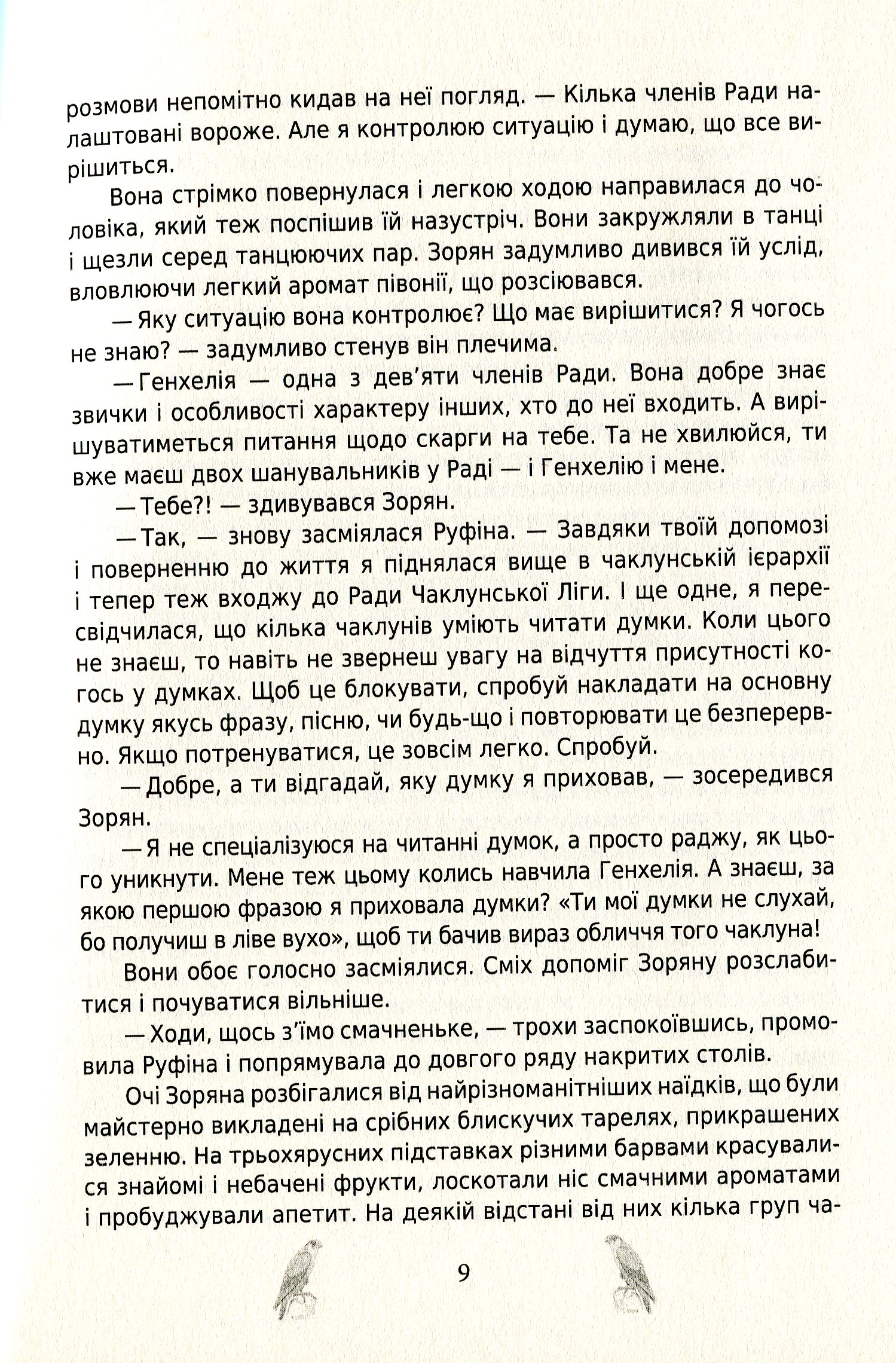 розмови непомітно кидав на неї погляд. — Кілька членів Ради налаштовані вороже. Але я контролюю ситуацію і думаю, що все вирішиться.

Вона стрімко повернулася і легкою ходою направилася до чоловіка, який теж поспішив їй назустріч. Вони закружляли в танці і щезли серед танцюючих пар. Зорян задумливо дивився їй услід, вловлюючи легкий аромат півонії, що розсіювався.

— Яку ситуацію вона контролює? Що має вирішитися? Я чогось не знаю? — задумливо стенув він плечима.

— Генхелія — одна з дев'яти членів Ради. Вона добре знає звички і особливості характеру інших, хто до неї входить. А вирішуватиметься питання щодо скарги на тебе. Та не хвилюйся, ти вже маєш двох шанувальників у Раді — і Генхелію і мене.

— Тебе?! — здивувався Зорян.

— Так, — знову засміялася Руфіна. — Завдяки твоїй допомозі і поверненню до життя я піднялася вище в чаклунській ієрархії і тепер теж входжу до Ради Чаклунської Ліги. І ще одне, я пересвідчилася, що кілька чаклунів уміють читати думки. Коли цього не знаєш, то навіть не звернеш увагу на відчуття присутності когось у думках. Щоб це блокувати, спробуй накладати на основну думку якусь фразу, пісню, чи будь-що і повторювати це безперервно. Якщо потренуватися, це зовсім легко. Спробуй.

— Добре, а ти відгадай, яку думку я приховав, — зосередився Зорян.

— Я не спеціалізуюся на читанні думок, а просто раджу, як цього уникнути. Мене теж цьому колись навчила Генхелія. А знаєш, за якою першою фразою я приховала думки? «Ти мої думки не слухай, бо получиш в ліве вухо», щоб ти бачив вираз обличчя того чаклуна!

Вони обоє голосно засміялися. Сміх допоміг Зоряну розслабитися і почуватися вільніше.

— Ходи, щось з'їмо смачненьке, — трохи заспокоївшись, промовила Руфіна і попрямувала до довгого ряду накритих столів.

Очі Зоряна розбігалися від найрізноманітніших наїдків, що були майстерно викладені на срібних блискучих тарелях, прикрашених зеленню. На трьохярусних підставках різними барвами красувалися знайомі і небачені фрукти, лоскотали ніс смачними ароматами і пробуджували апетит. На деякій відстані від них кілька груп ча-

9